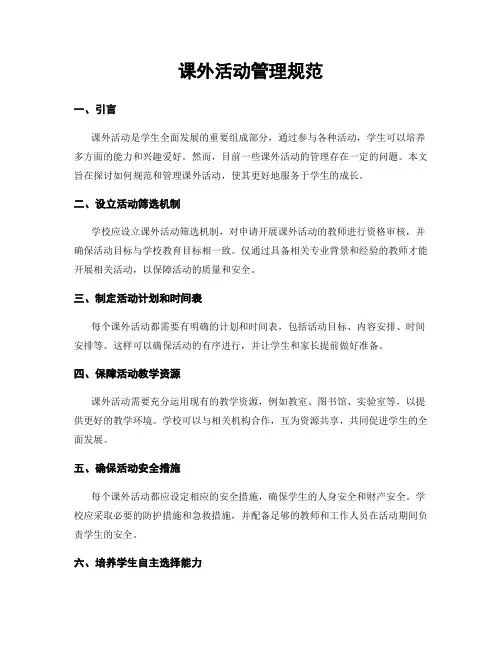 课外活动管理规范

一、引言

课外活动是学生全面发展的重要组成部分，通过参与各种活动，学生可以培养多方面的能力和兴趣爱好。然而，目前一些课外活动的管理存在一定的问题。本文旨在探讨如何规范和管理课外活动，使其更好地服务于学生的成长。

二、设立活动筛选机制

学校应设立课外活动筛选机制，对申请开展课外活动的教师进行资格审核，并确保活动目标与学校教育目标相一致。仅通过具备相关专业背景和经验的教师才能开展相关活动，以保障活动的质量和安全。

三、制定活动计划和时间表

每个课外活动都需要有明确的计划和时间表，包括活动目标、内容安排、时间安排等。这样可以确保活动的有序进行，并让学生和家长提前做好准备。

四、保障活动教学资源

课外活动需要充分运用现有的教学资源，例如教室、图书馆、实验室等，以提供更好的教学环境。学校可以与相关机构合作，互为资源共享，共同促进学生的全面发展。

五、确保活动安全措施

每个课外活动都应设定相应的安全措施，确保学生的人身安全和财产安全。学校应采取必要的防护措施和急救措施，并配备足够的教师和工作人员在活动期间负责学生的安全。

六、培养学生自主选择能力